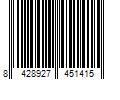 8 428927 451415